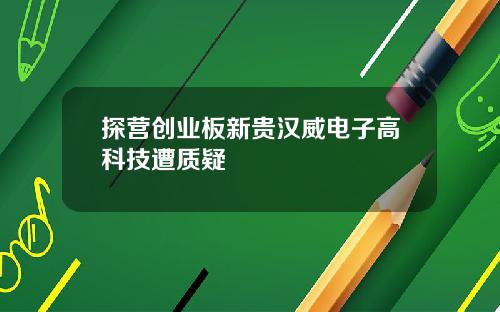 探营创业板新贵汉威电子高科技遭质疑